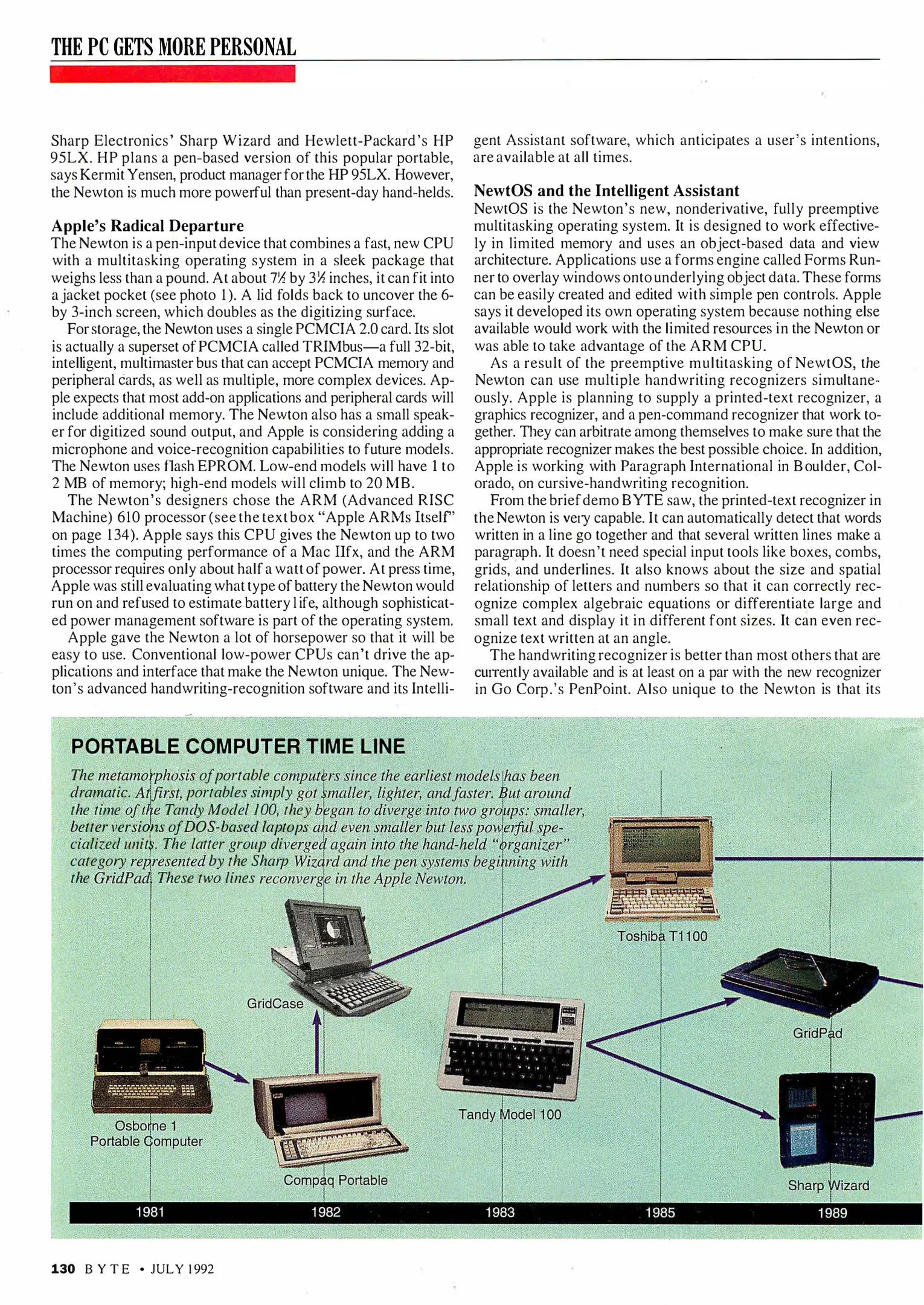 THE PC GETS MORE PERSONAL

Sharp Electronics' Sharp Wizard and Hewlett-Packard's HP 95LX. HP plans a pen-based version of this popular portable, says Kermit Yensen, product manager for the HP 95LX. However, the Newton is much more powerful than present-day hand-helds.

Apple's Radical Departure

The Newton is a pen-input device that combines a fast, new CPU with a multitasking operating system in a sleek package that weighs less than a pound. At about 7½ by 3½ inches, it can fit into a jacket pocket (see photo 1). A lid folds back to uncover the 6- by 3-inch screen, which doubles as the digitizing surface.

For storage, the Newton uses a single PCMCIA 2.0 card. Its slot is actually a superset of PCMCIA called TRIMbus—a full 32-bit, intelligent, multimaster bus that can accept PCMCIA memory and peripheral cards, as well as multiple, more complex devices. Apple expects that most add-on applications and peripheral cards will include additional memory. The Newton also has a small speaker for digitized sound output, and Apple is considering adding a microphone and voice-recognition capabilities to future models. The Newton uses flash EPROM. Low-end models will have 1 to 2 MB of memory; high-end models will climb to 20 MB.

The Newton's designers chose the ARM (Advanced RISC Machine) 610 processor (see the text box "Apple ARMs Itself" on page 134). Apple says this CPU gives the Newton up to two times the computing performance of a Mac IIfx, and the ARM processor requires only about half a watt of power. At press time, Apple was still evaluating what type of battery the Newton would run on and refused to estimate battery life, although sophisticated power management software is part of the operating system.

Apple gave the Newton a lot of horsepower so that it will be easy to use. Conventional low-power CPUs can't drive the applications and interface that make the Newton unique. The Newton's advanced handwriting-recognition software and its Intelligent Assistant software, which anticipates a user's intentions, are available at all times.

NewtOS and the Intelligent Assistant

NewtOS is the Newton's new, nonderivative, fully preemptive multitasking operating system. It is designed to work effectively in limited memory and uses an object-based data and view architecture. Applications use a forms engine called Forms Runner to overlay windows onto underlying object data. These forms can be easily created and edited with simple pen controls. Apple says it developed its own operating system because nothing else available would work with the limited resources in the Newton or was able to take advantage of the ARM CPU.

As a result of the preemptive multitasking of NewtOS, the Newton can use multiple handwriting recognizers simultaneously. Apple is planning to supply a printed-text recognizer, a graphics recognizer, and a pen-command recognizer that work together. They can arbitrate among themselves to make sure that the appropriate recognizer makes the best possible choice. In addition, Apple is working with Paragraph International in Boulder, Colorado, on cursive-handwriting recognition.

From the brief demo BYTE saw, the printed-text recognizer in the Newton is very capable. It can automatically detect that words written in a line go together and that several written lines make a paragraph. It doesn't need special input tools like boxes, combs, grids, and underlines. It also knows about the size and spatial relationship of letters and numbers so that it can correctly recognize complex algebraic equations or differentiate large and small text and display it in different font sizes. It can even recognize text written at an angle.

The handwriting recognizer is better than most others that are currently available and is at least on a par with the new recognizer in Go Corp.'s PenPoint. Also unique to the Newton is that its

PORTABLE COMPUTER TIME LINE

The metamorphosis of portable computers since the earliest models has been dramatic. At first, portables simply got smaller, lighter, and faster. But around the time of the Tandy Model 100, they began to diverge into two groups: smaller, better versions of DOS-based laptops and even smaller but less powerful specialized units. The latter group diverged again into the hand-held "organizer" category represented by the Sharp Wizard and the pen systems beginning with the GridPad. These two lines reconverge in the Apple Newton.

Toshiba T1100
GridCase
GridPad
Tandy Model 100
Osborne 1 Portable Computer
Compaq Portable
Sharp Wizard

1981 1982 1983 1985 1989

130 BYTE • JULY 1992